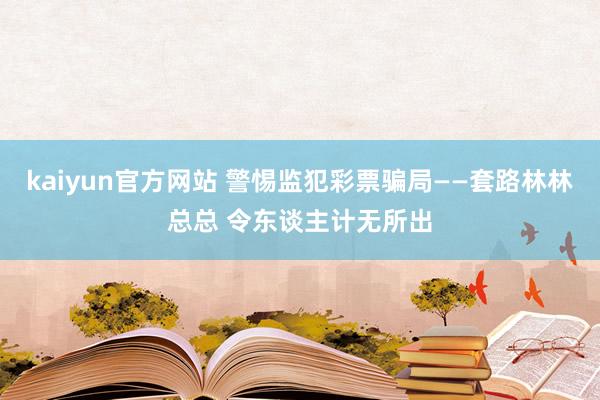 kaiyun官方网站 警惕监犯彩票骗局——套路林林总总 令东谈主计无所出